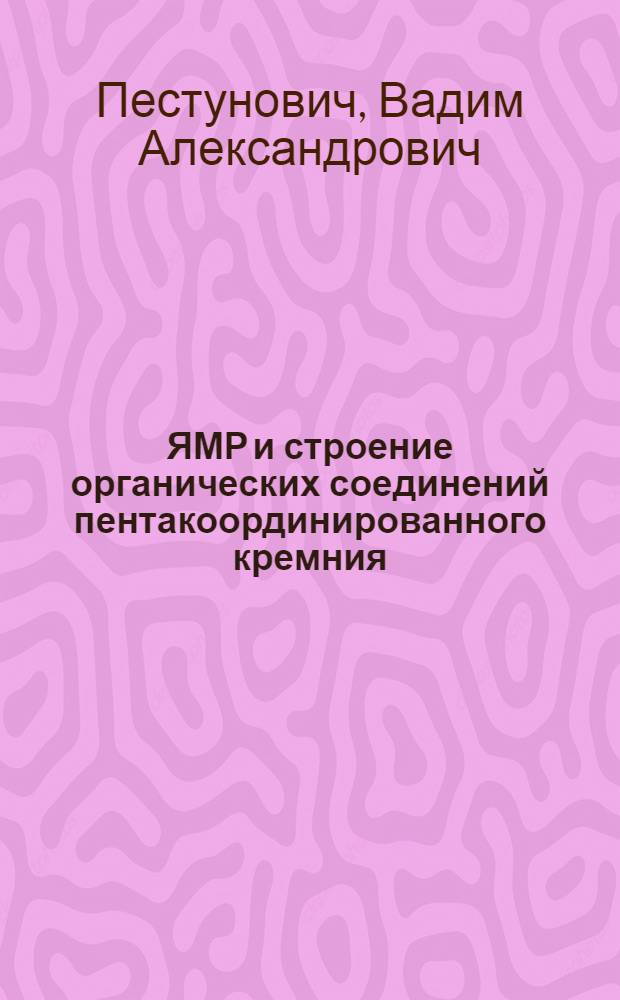 Пестунович, Вадим Александрович

ЯМР и строение органических соединений пентакоординированного кремния